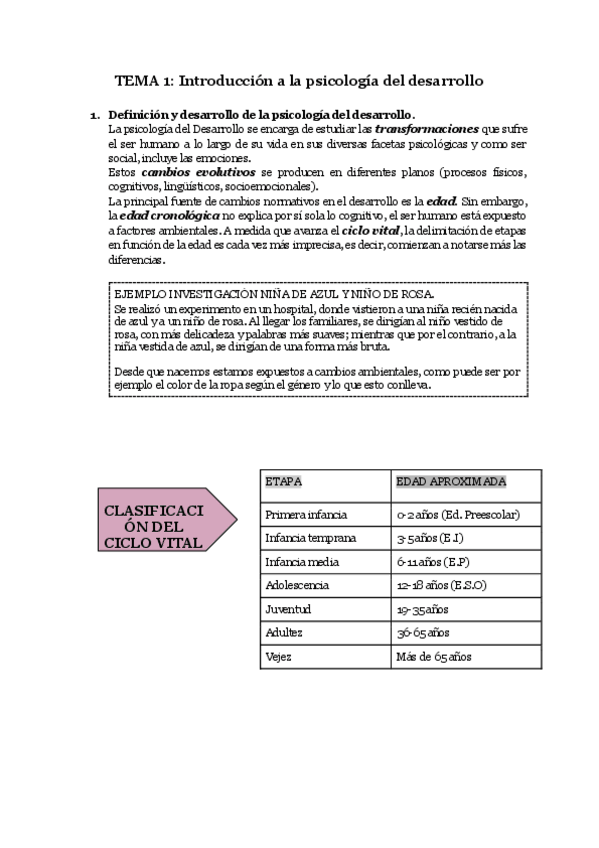 TEMA 1: Introducción a la psicología del desarrollo

1. Definición y desarrollo de la psicología del desarrollo.
La psicología del Desarrollo se encarga de estudiar las transformaciones que sufre el ser humano a lo largo de su vida en sus diversas facetas psicológicas y como ser social, incluye las emociones.
Estos cambios evolutivos se producen en diferentes planos (procesos físicos, cognitivos, lingüísticos, socioemocionales).
La principal fuente de cambios normativos en el desarrollo es la edad. Sin embargo, la edad cronológica no explica por sí sola lo cognitivo, el ser humano está expuesto a factores ambientales. A medida que avanza el ciclo vital, la delimitación de etapas en función de la edad es cada vez más imprecisa, es decir, comienzan a notarse más las diferencias.

EJEMPLO INVESTIGACIÓN NIÑA DE AZUL Y NIÑO DE ROSA.
Se realizó un experimento en un hospital, donde vistieron a una niña recién nacida de azul y a un niño de rosa. Al llegar los familiares, se dirigían al niño vestido de rosa, con más delicadeza y palabras más suaves; mientras que por el contrario, a la niña vestida de azul, se dirigían de una forma más bruta.

Desde que nacemos estamos expuestos a cambios ambientales, como puede ser por ejemplo el color de la ropa según el género y lo que esto conlleva.

CLASIFICACIÓN DEL CICLO VITAL

| ETAPA | EDAD APROXIMADA |
|---|---|
| Primera infancia | 0-2 años (Ed. Preescolar) |
| Infancia temprana | 3-5 años (E.I) |
| Infancia media | 6-11 años (E.P) |
| Adolescencia | 12-18 años (E.S.O) |
| Juventud | 19-35 años |
| Adultez | 36-65 años |
| Vejez | Más de 65 años |